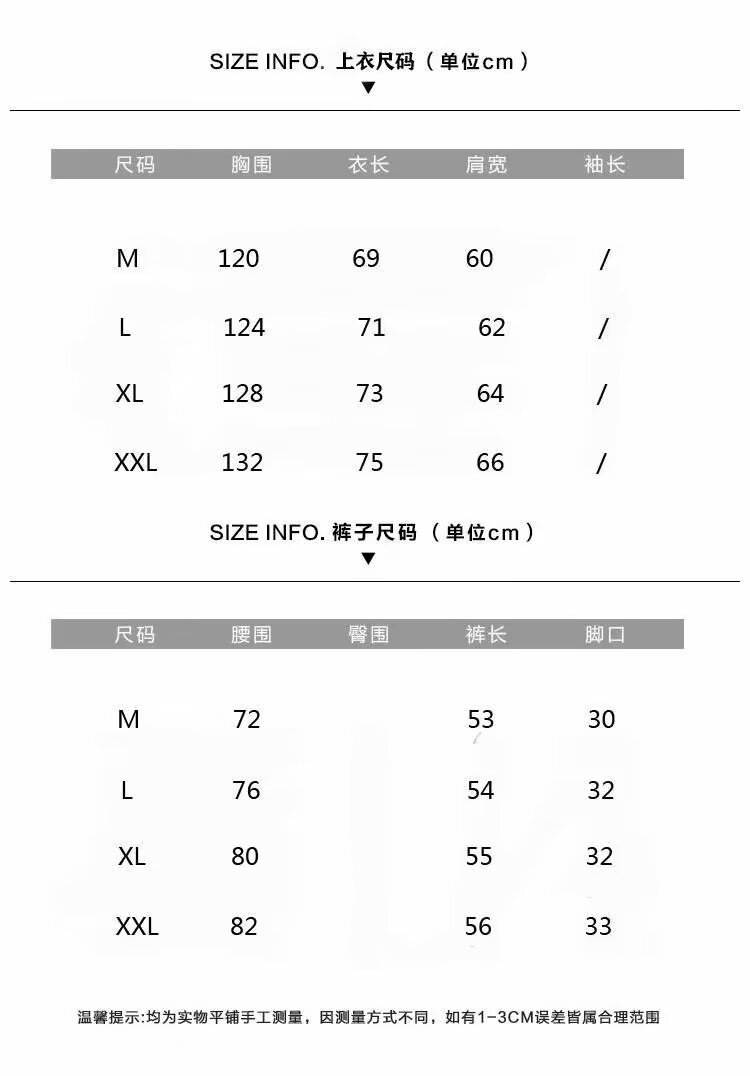 SIZE INFO. 上衣尺码（单位cm）
▼

| 尺码 | 胸围 | 衣长 | 肩宽 | 袖长 |
|---|---|---|---|---|
| M | 120 | 69 | 60 | / |
| L | 124 | 71 | 62 | / |
| XL | 128 | 73 | 64 | / |
| XXL | 132 | 75 | 66 | / |

SIZE INFO. 裤子尺码（单位cm）
▼

| 尺码 | 腰围 | 臀围 | 裤长 | 脚口 |
|---|---|---|---|---|
| M | 72 | | 53 | 30 |
| L | 76 | | 54 | 32 |
| XL | 80 | | 55 | 32 |
| XXL | 82 | | 56 | 33 |

温馨提示:均为实物平铺手工测量，因测量方式不同，如有1-3CM误差皆属合理范围